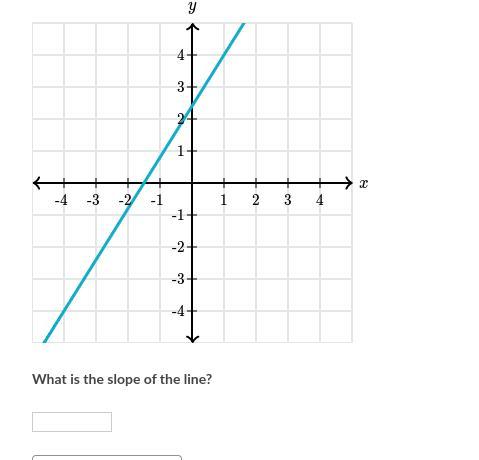 $y$

4
3
2
1
-4 -3 -2 -1 1 2 3 4 $x$
-1
-2
-3
-4

What is the slope of the line?